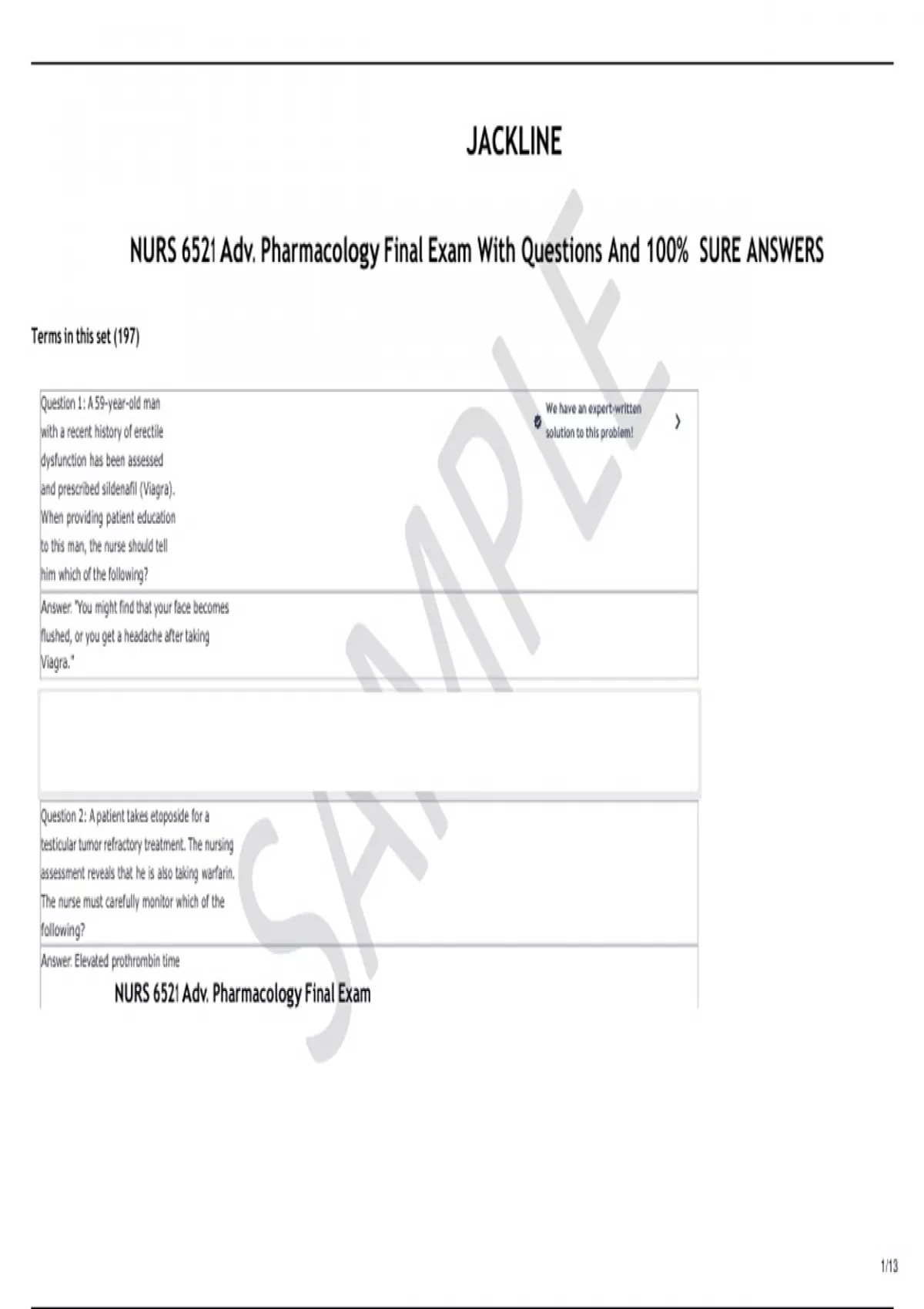 JACKLINE

NURS 6521 Adv. Pharmacology Final Exam With Questions And 100% SURE ANSWERS

Terms in this set (197)

Question 1: A 59-year-old man with a recent history of erectile dysfunction has been assessed and prescribed sildenafil (Viagra). When providing patient education to this man, the nurse should tell him which of the following?

We have an expert-written solution to this problem!

Answer: "You might find that your face becomes flushed, or you get a headache after taking Viagra."

Question 2: A patient takes etoposide for a testicular tumor refractory treatment. The nursing assessment reveals that he is also taking warfarin. The nurse must carefully monitor which of the following?

Answer: Elevated prothrombin time

NURS 6521 Adv. Pharmacology Final Exam

SAMPLE

1/13